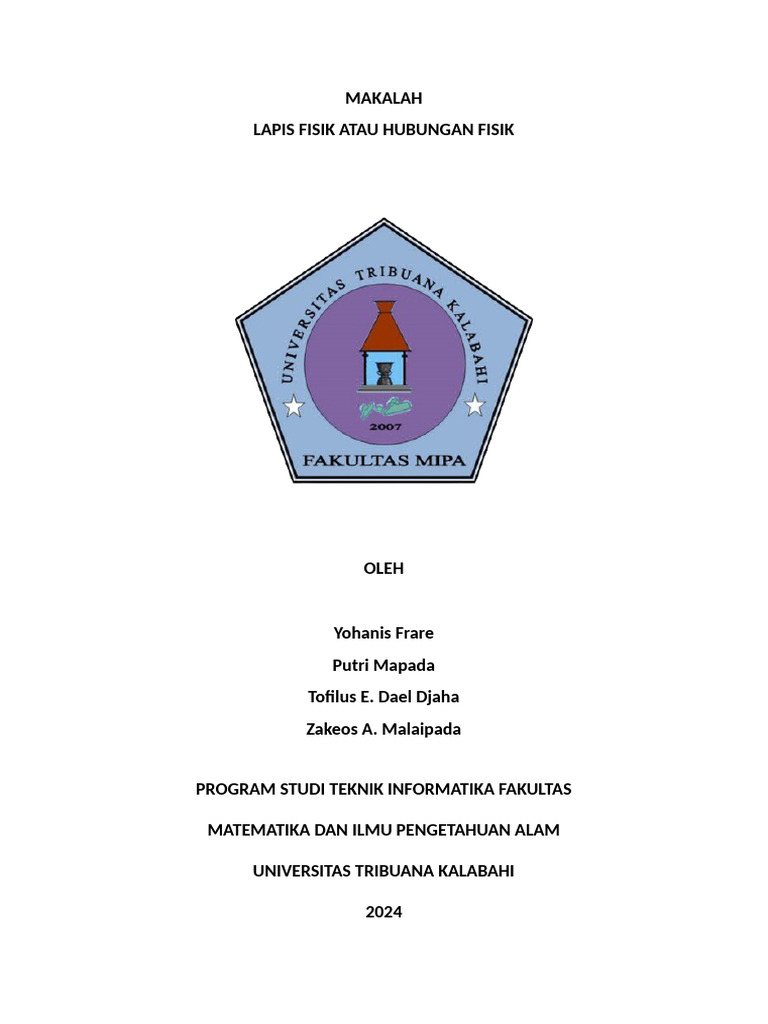 MAKALAH

LAPIS FISIK ATAU HUBUNGAN FISIK

UNIVERSITAS TRIBUANA KALABAHI

2007

FAKULTAS MIPA

OLEH

Yohanis Frare

Putri Mapada

Tofilus E. Dael Djaha

Zakeos A. Malaipada

PROGRAM STUDI TEKNIK INFORMATIKA FAKULTAS

MATEMATIKA DAN ILMU PENGETAHUAN ALAM

UNIVERSITAS TRIBUANA KALABAHI

2024